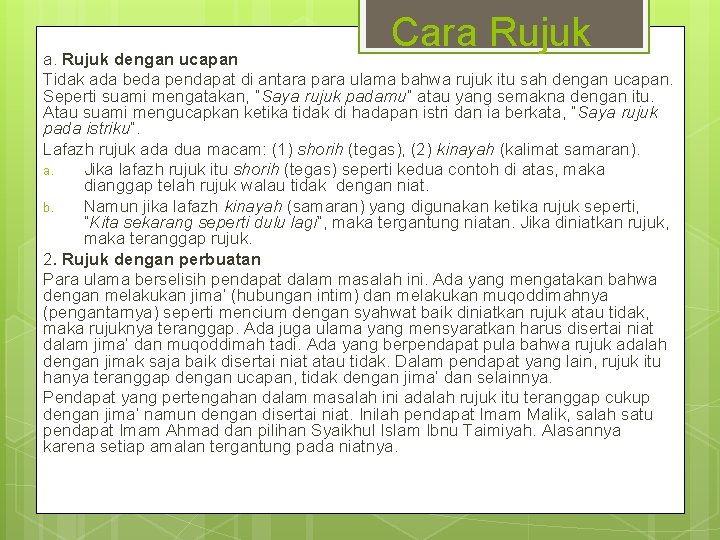 Cara Rujuk

a. Rujuk dengan ucapan

Tidak ada beda pendapat di antara para ulama bahwa rujuk itu sah dengan ucapan. Seperti suami mengatakan, "Saya rujuk padamu" atau yang semakna dengan itu. Atau suami mengucapkan ketika tidak di hadapan istri dan ia berkata, "Saya rujuk pada istriku".

Lafazh rujuk ada dua macam: (1) shorih (tegas), (2) kinayah (kalimat samaran).

a. Jika lafazh rujuk itu shorih (tegas) seperti kedua contoh di atas, maka dianggap telah rujuk walau tidak dengan niat.

b. Namun jika lafazh kinayah (samaran) yang digunakan ketika rujuk seperti, "Kita sekarang seperti dulu lagi", maka tergantung niatan. Jika diniatkan rujuk, maka teranggap rujuk.

2. Rujuk dengan perbuatan

Para ulama berselisih pendapat dalam masalah ini. Ada yang mengatakan bahwa dengan melakukan jima' (hubungan intim) dan melakukan muqoddimahnya (pengantarnya) seperti mencium dengan syahwat baik diniatkan rujuk atau tidak, maka rujuknya teranggap. Ada juga ulama yang mensyaratkan harus disertai niat dalam jima' dan muqoddimah tadi. Ada yang berpendapat pula bahwa rujuk adalah dengan jimak saja baik disertai niat atau tidak. Dalam pendapat yang lain, rujuk itu hanya teranggap dengan ucapan, tidak dengan jima' dan selainnya.

Pendapat yang pertengahan dalam masalah ini adalah rujuk itu teranggap cukup dengan jima' namun dengan disertai niat. Inilah pendapat Imam Malik, salah satu pendapat Imam Ahmad dan pilihan Syaikhul Islam Ibnu Taimiyah. Alasannya karena setiap amalan tergantung pada niatnya.